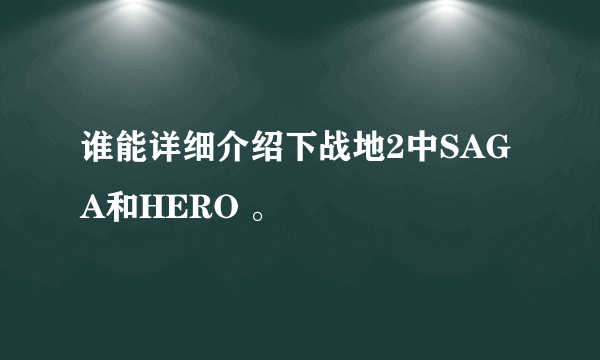 谁能详细介绍下战地2中SAGA和HERO 。